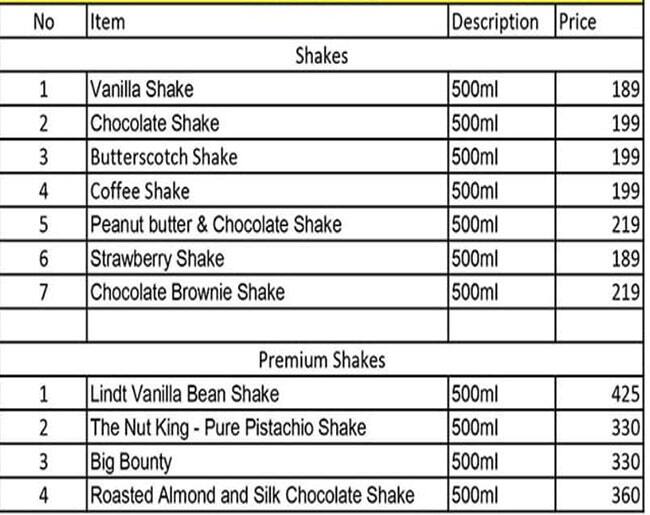 | No | Item | Description | Price |
|---|---|---|---|
| | Shakes | | |
| 1 | Vanilla Shake | 500ml | 189 |
| 2 | Chocolate Shake | 500ml | 199 |
| 3 | Butterscotch Shake | 500ml | 199 |
| 4 | Coffee Shake | 500ml | 199 |
| 5 | Peanut butter & Chocolate Shake | 500ml | 219 |
| 6 | Strawberry Shake | 500ml | 189 |
| 7 | Chocolate Brownie Shake | 500ml | 219 |
| | | | |
| | Premium Shakes | | |
| 1 | Lindt Vanilla Bean Shake | 500ml | 425 |
| 2 | The Nut King - Pure Pistachio Shake | 500ml | 330 |
| 3 | Big Bounty | 500ml | 330 |
| 4 | Roasted Almond and Silk Chocolate Shake | 500ml | 360 |